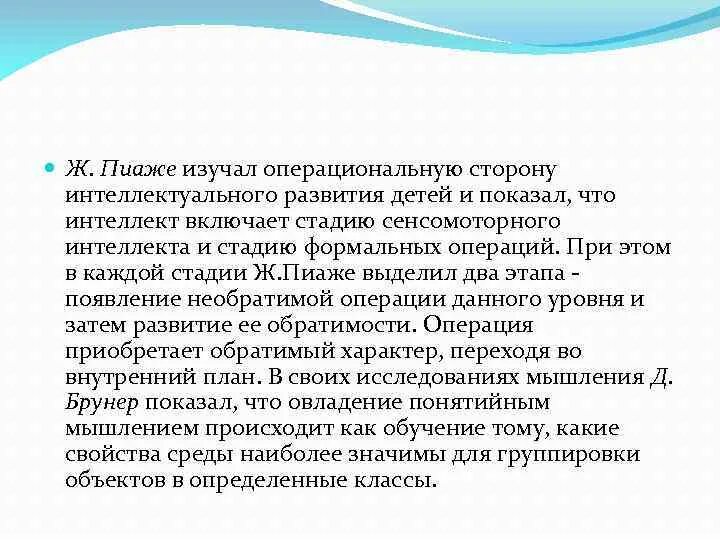 Ж. Пиаже изучал операциональную сторону интеллектуального развития детей и показал, что интеллект включает стадию сенсомоторного интеллекта и стадию формальных операций. При этом в каждой стадии Ж.Пиаже выделил два этапа - появление необратимой операции данного уровня и затем развитие ее обратимости. Операция приобретает обратимый характер, переходя во внутренний план. В своих исследованиях мышления Д. Брунер показал, что овладение понятийным мышлением происходит как обучение тому, какие свойства среды наиболее значимы для группировки объектов в определенные классы.